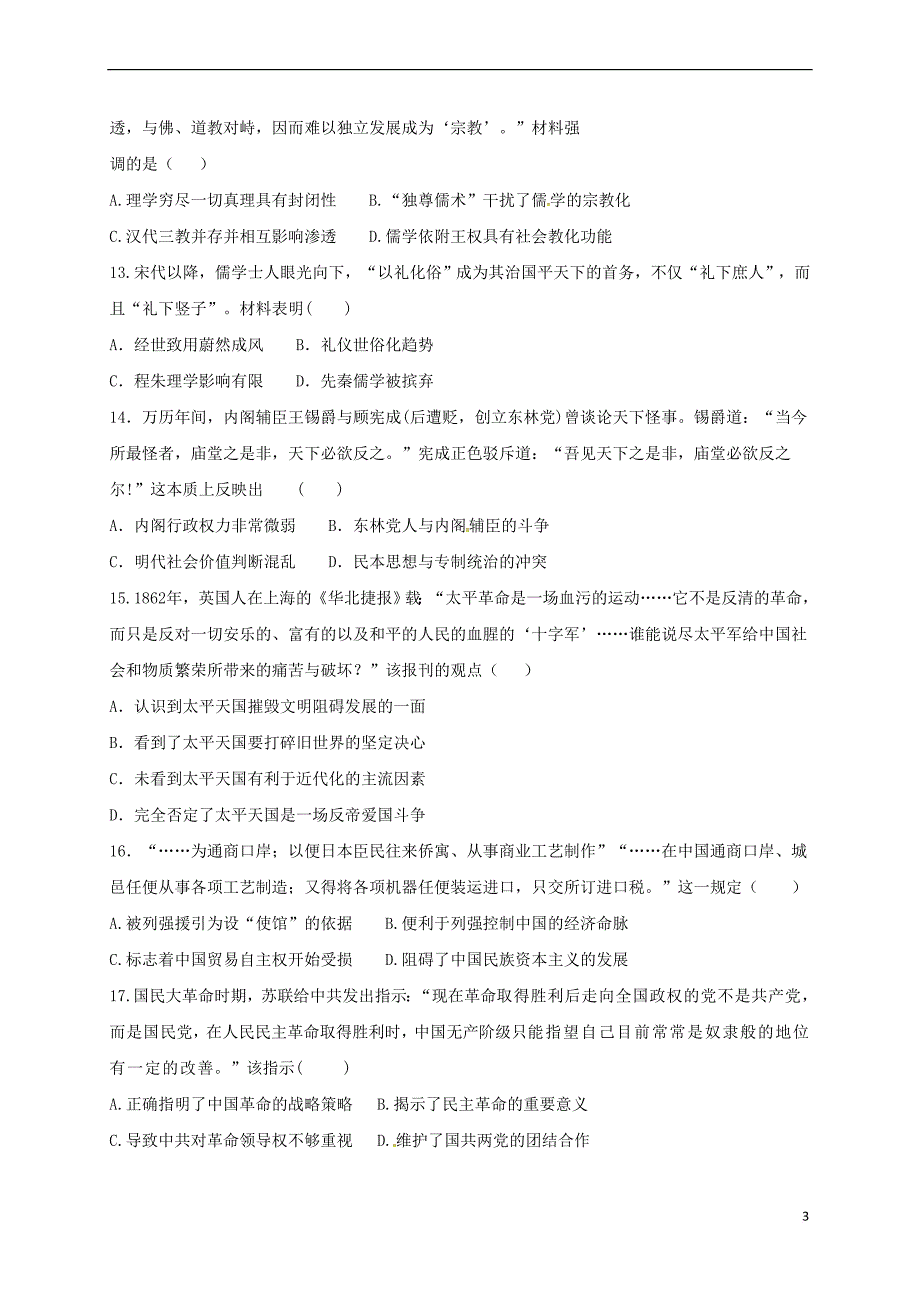 透，与佛、道教对峙，因而难以独立发展成为‘宗教’。”材料强调的是（　）

A.理学穷尽一切真理具有封闭性　B.“独尊儒术”干扰了儒学的宗教化

C.汉代三教并存并相互影响渗透　D.儒学依附王权具有社会教化功能

13.宋代以降，儒学士人眼光向下，“以礼化俗”成为其治国平天下的首务，不仅“礼下庶人”，而且“礼下竖子”。材料表明(　　)

A．经世致用蔚然成风　B．礼仪世俗化趋势

C．程朱理学影响有限　D．先秦儒学被摈弃

14．万历年间，内阁辅臣王锡爵与顾宪成(后遭贬，创立东林党)曾谈论天下怪事。锡爵道：“当今所最怪者，庙堂之是非，天下必欲反之。”宪成正色驳斥道：“吾见天下之是非，庙堂必欲反之尔!”这本质上反映出　(　　)

A．内阁行政权力非常微弱　B．东林党人与内阁辅臣的斗争

C．明代社会价值判断混乱　D．民本思想与专制统治的冲突

15.1862年，英国人在上海的《华北捷报》载 “太平革命是一场血污的运动……它不是反清的革命，而只是反对一切安乐的、富有的以及和平的人民的血腥的‘十字军’……谁能说尽太平军给中国社会和物质繁荣所带来的痛苦与破坏？”该报刊的观点（　　）

A．认识到太平天国摧毁文明阻碍发展的一面

B．看到了太平天国要打碎旧世界的坚定决心

C．未看到太平天国有利于近代化的主流因素

D．完全否定了太平天国是一场反帝爱国斗争

16．“……为通商口岸；以便日本臣民往来侨寓、从事商业工艺制作”“……在中国通商口岸、城邑任便从事各项工艺制造；又得将各项机器任便装运进口，只交所订进口税。”这一规定（　　）

A.被列强援引为设“使馆”的依据　B.便利于列强控制中国的经济命脉

C.标志着中国贸易自主权开始受损　D.阻碍了中国民族资本主义的发展

17.国民大革命时期，苏联给中共发出指示：“现在革命取得胜利后走向全国政权的党不是共产党，而是国民党，在人民民主革命取得胜利时，中国无产阶级只能指望自己目前常常是奴隶般的地位有一定的改善。”该指示(　　)

A.正确指明了中国革命的战略策略　B.揭示了民主革命的重要意义

C.导致中共对革命领导权不够重视　D.维护了国共两党的团结合作

3